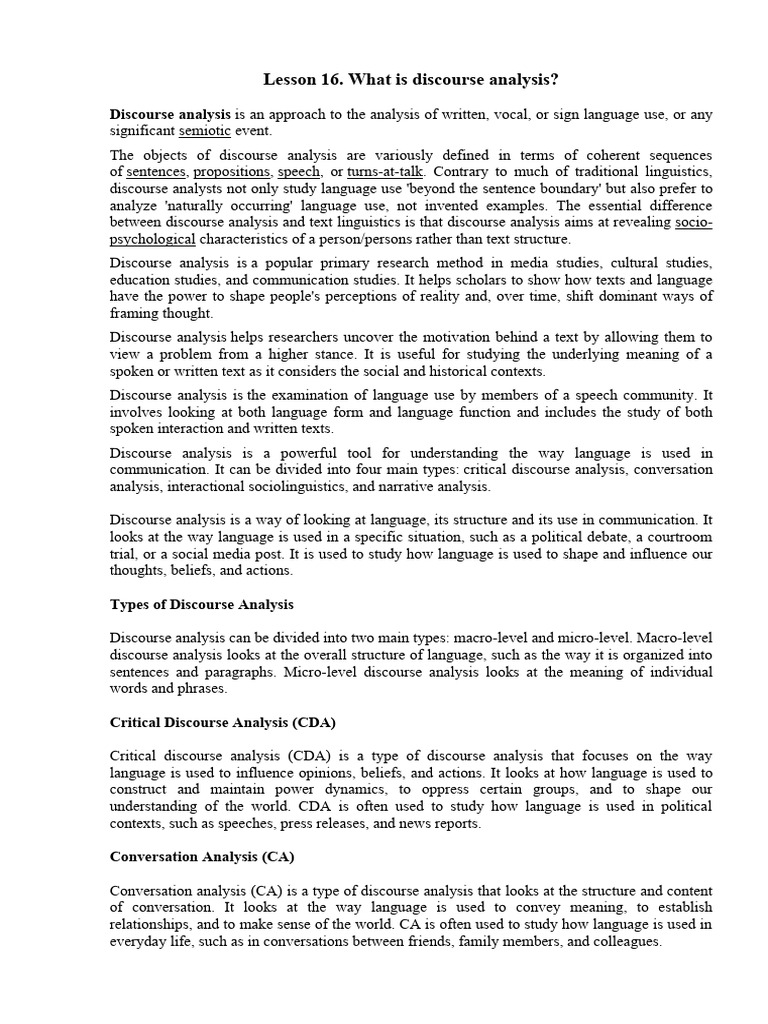 Lesson 16. What is discourse analysis?

Discourse analysis is an approach to the analysis of written, vocal, or sign language use, or any significant semiotic event.

The objects of discourse analysis are variously defined in terms of coherent sequences of sentences, propositions, speech, or turns-at-talk. Contrary to much of traditional linguistics, discourse analysts not only study language use 'beyond the sentence boundary' but also prefer to analyze 'naturally occurring' language use, not invented examples. The essential difference between discourse analysis and text linguistics is that discourse analysis aims at revealing socio-psychological characteristics of a person/persons rather than text structure.

Discourse analysis is a popular primary research method in media studies, cultural studies, education studies, and communication studies. It helps scholars to show how texts and language have the power to shape people's perceptions of reality and, over time, shift dominant ways of framing thought.

Discourse analysis helps researchers uncover the motivation behind a text by allowing them to view a problem from a higher stance. It is useful for studying the underlying meaning of a spoken or written text as it considers the social and historical contexts.

Discourse analysis is the examination of language use by members of a speech community. It involves looking at both language form and language function and includes the study of both spoken interaction and written texts.

Discourse analysis is a powerful tool for understanding the way language is used in communication. It can be divided into four main types: critical discourse analysis, conversation analysis, interactional sociolinguistics, and narrative analysis.

Discourse analysis is a way of looking at language, its structure and its use in communication. It looks at the way language is used in a specific situation, such as a political debate, a courtroom trial, or a social media post. It is used to study how language is used to shape and influence our thoughts, beliefs, and actions.

Types of Discourse Analysis

Discourse analysis can be divided into two main types: macro-level and micro-level. Macro-level discourse analysis looks at the overall structure of language, such as the way it is organized into sentences and paragraphs. Micro-level discourse analysis looks at the meaning of individual words and phrases.

Critical Discourse Analysis (CDA)

Critical discourse analysis (CDA) is a type of discourse analysis that focuses on the way language is used to influence opinions, beliefs, and actions. It looks at how language is used to construct and maintain power dynamics, to oppress certain groups, and to shape our understanding of the world. CDA is often used to study how language is used in political contexts, such as speeches, press releases, and news reports.

Conversation Analysis (CA)

Conversation analysis (CA) is a type of discourse analysis that looks at the structure and content of conversation. It looks at the way language is used to convey meaning, to establish relationships, and to make sense of the world. CA is often used to study how language is used in everyday life, such as in conversations between friends, family members, and colleagues.